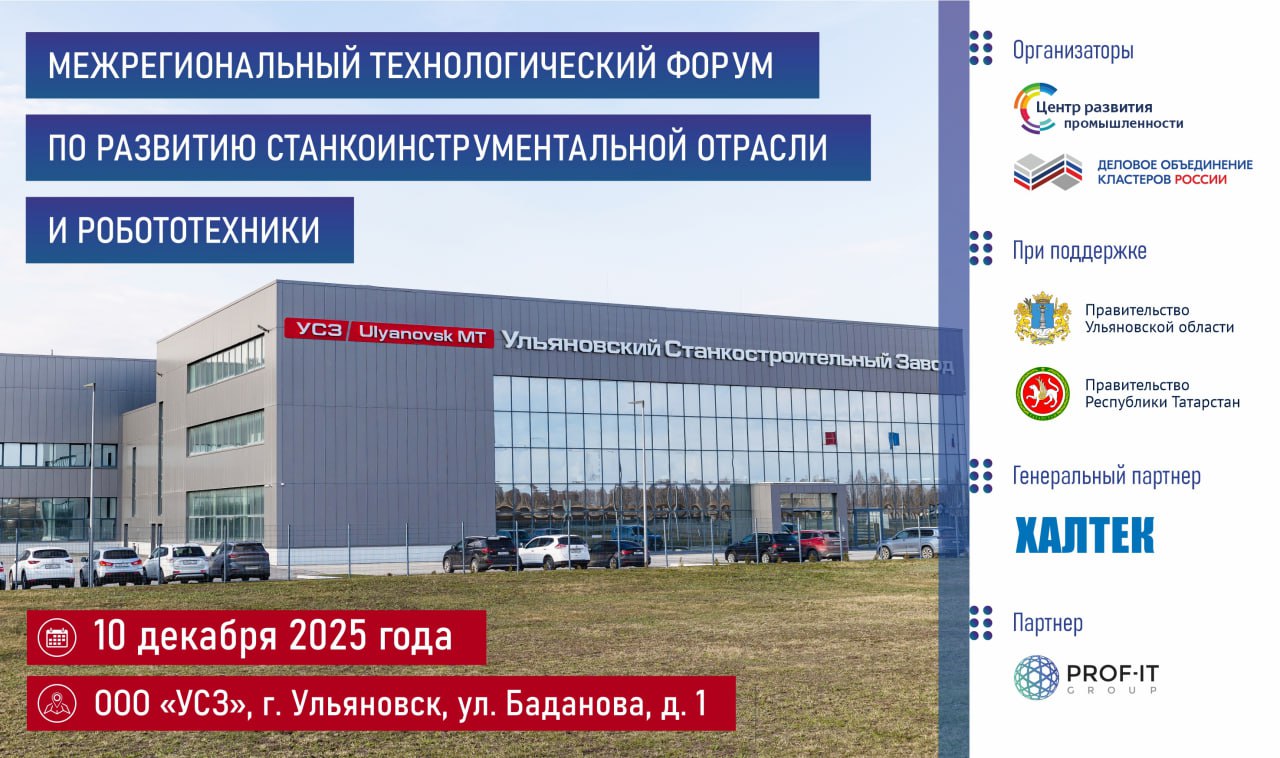 МЕЖРЕГИОНАЛЬНЫЙ ТЕХНОЛОГИЧЕСКИЙ ФОРУМ

ПО РАЗВИТИЮ СТАНКОИНСТРУМЕНТАЛЬНОЙ ОТРАСЛИ

И РОБОТОТЕХНИКИ

УСЗ / Ulyanovsk MT Ульяновский Станкостроительный Завод

10 декабря 2025 года

ООО «УСЗ», г. Ульяновск, ул. Баданова, д. 1

Организаторы

Центр развития промышленности

ДЕЛОВОЕ ОБЪЕДИНЕНИЕ КЛАСТЕРОВ РОССИИ

При поддержке

Правительство Ульяновской области

Правительство Республики Татарстан

Генеральный партнер

ХАЛТЕК

Партнер

PROF-IT GROUP